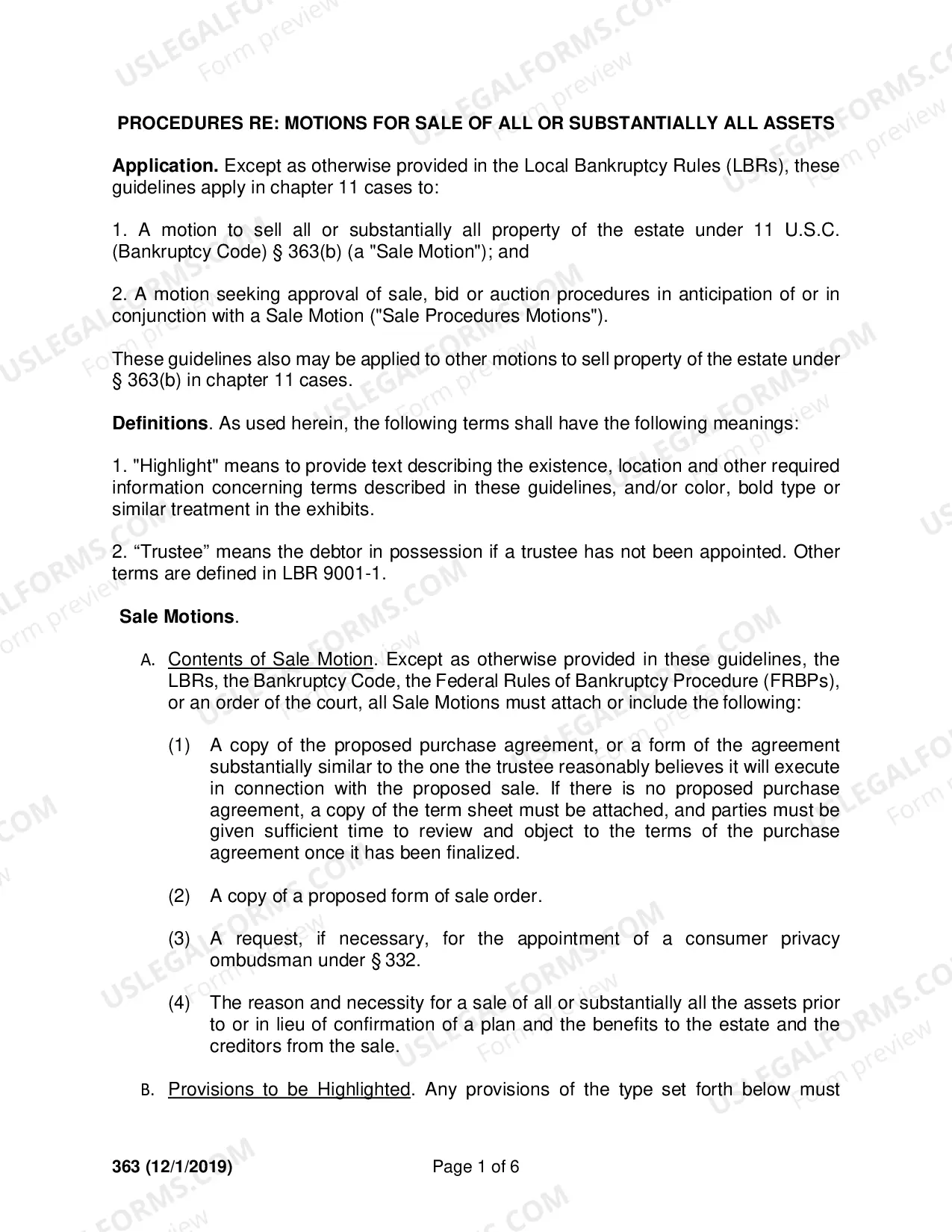 PROCEDURES RE: MOTIONS FOR SALE OF ALL OR SUBSTANTIALLY ALL ASSETS

Application. Except as otherwise provided in the Local Bankruptcy Rules (LBRs), these guidelines apply in chapter 11 cases to:

1. A motion to sell all or substantially all property of the estate under 11 U.S.C. (Bankruptcy Code) § 363(b) (a "Sale Motion"); and

2. A motion seeking approval of sale, bid or auction procedures in anticipation of or in conjunction with a Sale Motion ("Sale Procedures Motions").

These guidelines also may be applied to other motions to sell property of the estate under § 363(b) in chapter 11 cases.

Definitions. As used herein, the following terms shall have the following meanings:

1. "Highlight" means to provide text describing the existence, location and other required information concerning terms described in these guidelines, and/or color, bold type or similar treatment in the exhibits.

2. "Trustee" means the debtor in possession if a trustee has not been appointed. Other terms are defined in LBR 9001-1.

Sale Motions.

A. Contents of Sale Motion. Except as otherwise provided in these guidelines, the LBRs, the Bankruptcy Code, the Federal Rules of Bankruptcy Procedure (FRBPs), or an order of the court, all Sale Motions must attach or include the following:

(1) A copy of the proposed purchase agreement, or a form of the agreement substantially similar to the one the trustee reasonably believes it will execute in connection with the proposed sale. If there is no proposed purchase agreement, a copy of the term sheet must be attached, and parties must be given sufficient time to review and object to the terms of the purchase agreement once it has been finalized.

(2) A copy of a proposed form of sale order.

(3) A request, if necessary, for the appointment of a consumer privacy ombudsman under § 332.

(4) The reason and necessity for a sale of all or substantially all the assets prior to or in lieu of confirmation of a plan and the benefits to the estate and the creditors from the sale.

B. Provisions to be Highlighted. Any provisions of the type set forth below must

363 (12/1/2019)

Page 1 of 6

USLEGALFORMS.COM Form preview